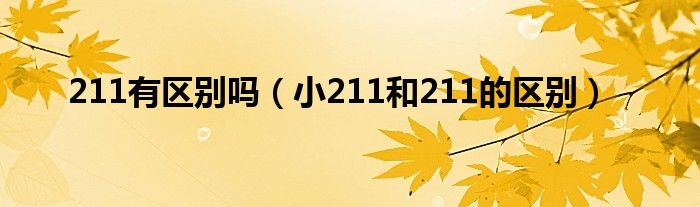 211有区别吗（小211和211的区别）